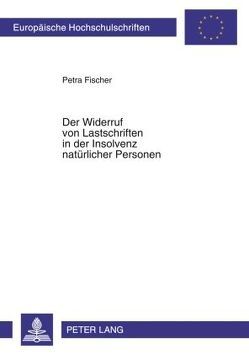 Europäische Hochschulschriften

Petra Fischer

Der Widerruf von Lastschriften in der Insolvenz natürlicher Personen

PETER LANG